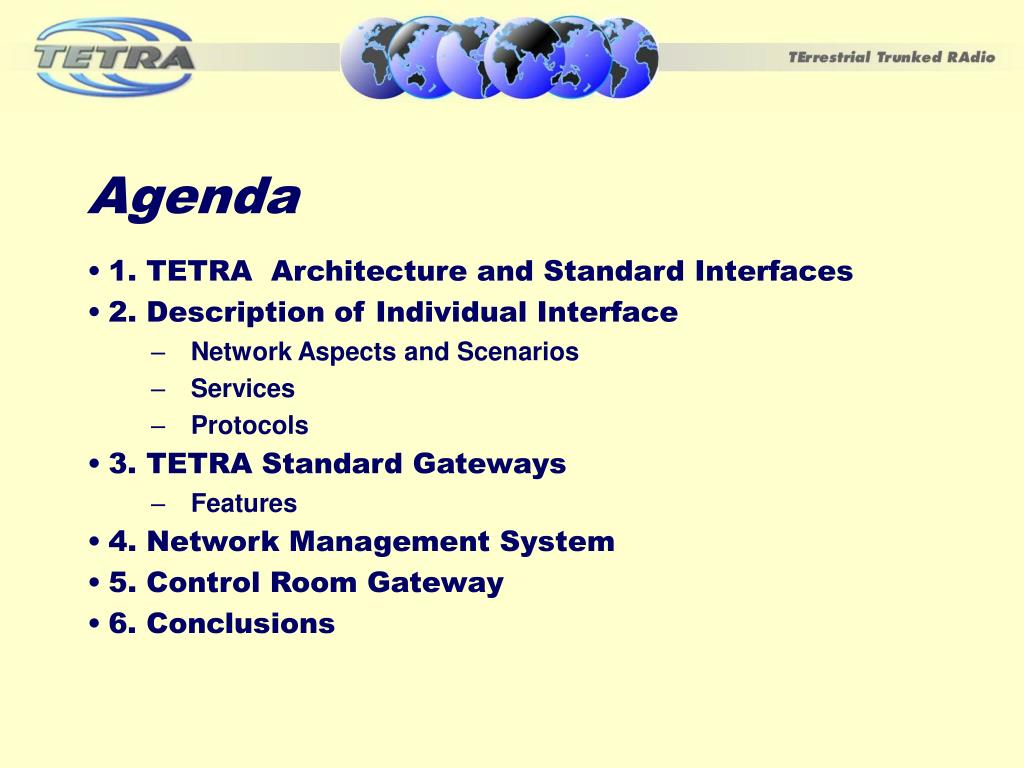 TETRA

TErrestrial Trunked RAdio

Agenda

• 1. TETRA Architecture and Standard Interfaces
• 2. Description of Individual Interface
– Network Aspects and Scenarios
– Services
– Protocols
• 3. TETRA Standard Gateways
– Features
• 4. Network Management System
• 5. Control Room Gateway
• 6. Conclusions